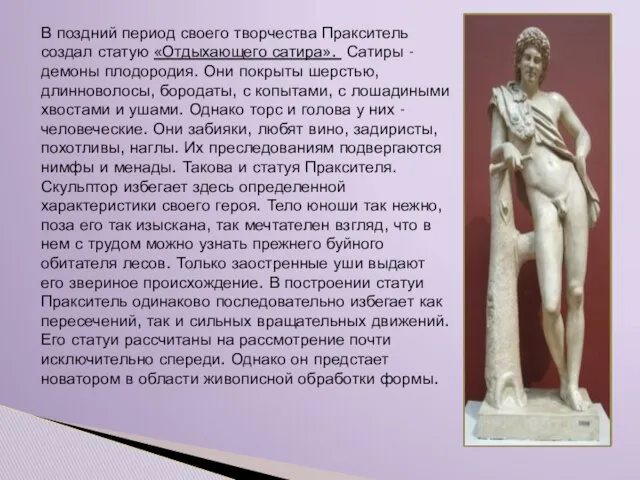 В поздний период своего творчества Пракситель создал статую «Отдыхающего сатира». Сатиры - демоны плодородия. Они покрыты шерстью, длинноволосы, бородаты, с копытами, с лошадиными хвостами и ушами. Однако торс и голова у них - человеческие. Они забияки, любят вино, задиристы, похотливы, наглы. Их преследованиям подвергаются нимфы и менады. Такова и статуя Праксителя. Скульптор избегает здесь определенной характеристики своего героя. Тело юноши так нежно, поза его так изыскана, так мечтателен взгляд, что в нем с трудом можно узнать прежнего буйного обитателя лесов. Только заостренные уши выдают его звериное происхождение. В построении статуи Пракситель одинаково последовательно избегает как пересечений, так и сильных вращательных движений. Его статуи рассчитаны на рассмотрение почти исключительно спереди. Однако он предстает новатором в области живописной обработки формы.